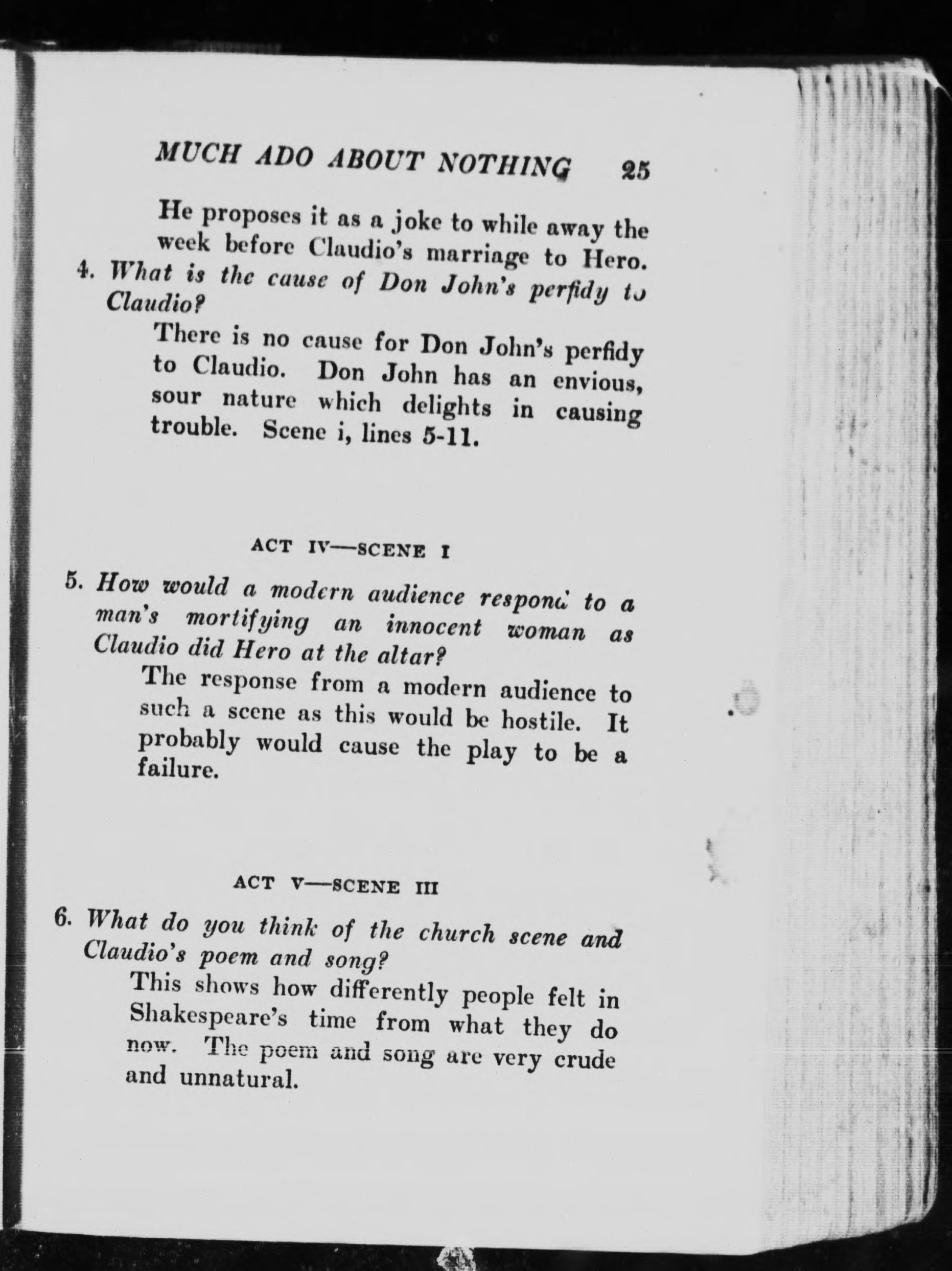 MUCH ADO ABOUT NOTHING 25

He proposes it as a joke to while away the week before Claudio's marriage to Hero.

4. What is the cause of Don John's perfidy to Claudio?

There is no cause for Don John's perfidy to Claudio. Don John has an envious, sour nature which delights in causing trouble. Scene i, lines 5-11.

ACT IV—SCENE I

5. How would a modern audience respond to a man's mortifying an innocent woman as Claudio did Hero at the altar?

The response from a modern audience to such a scene as this would be hostile. It probably would cause the play to be a failure.

ACT V—SCENE III

6. What do you think of the church scene and Claudio's poem and song?

This shows how differently people felt in Shakespeare's time from what they do now. The poem and song are very crude and unnatural.